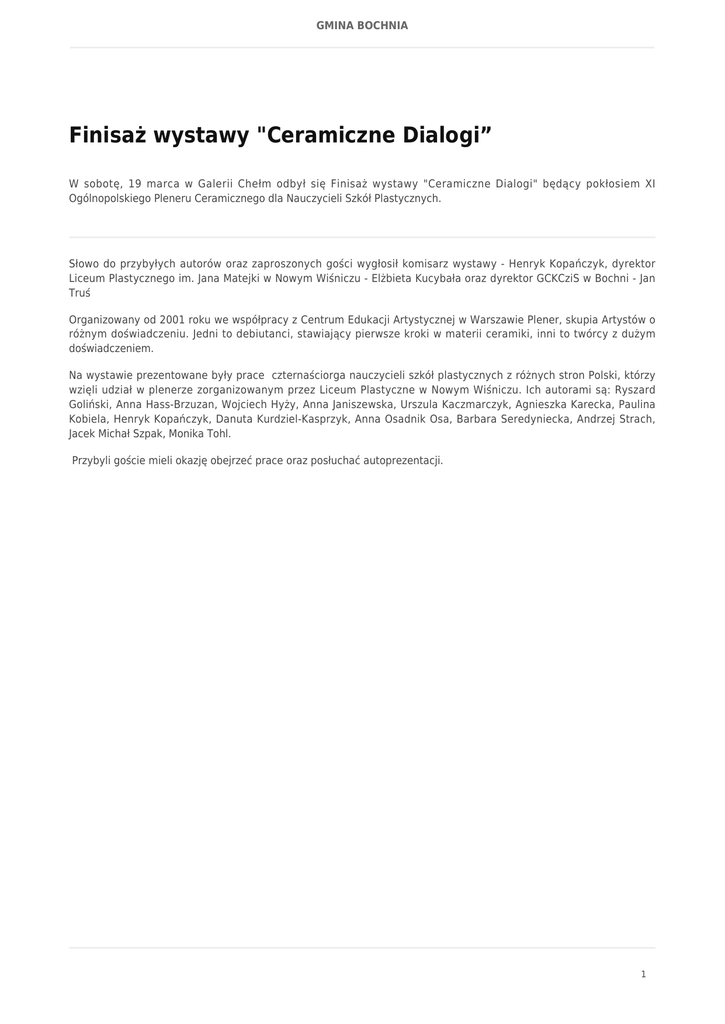 GMINA BOCHNIA

Finisaż wystawy "Ceramiczne Dialogi”

W sobotę, 19 marca w Galerii Chełm odbył się Finisaż wystawy "Ceramiczne Dialogi" będący pokłosiem XI Ogólnopolskiego Pleneru Ceramicznego dla Nauczycieli Szkół Plastycznych.

Słowo do przybyłych autorów oraz zaproszonych gości wygłosił komisarz wystawy - Henryk Kopańczyk, dyrektor Liceum Plastycznego im. Jana Matejki w Nowym Wiśniczu - Elżbieta Kucybała oraz dyrektor GCKCziS w Bochni - Jan Truś

Organizowany od 2001 roku we współpracy z Centrum Edukacji Artystycznej w Warszawie Plener, skupia Artystów o różnym doświadczeniu. Jedni to debiutanci, stawiający pierwsze kroki w materii ceramiki, inni to twórcy z dużym doświadczeniem.

Na wystawie prezentowane były prace czternaściorga nauczycieli szkół plastycznych z różnych stron Polski, którzy wzięli udział w plenerze zorganizowanym przez Liceum Plastyczne w Nowym Wiśniczu. Ich autorami są: Ryszard Goliński, Anna Hass-Brzuzan, Wojciech Hyży, Anna Janiszewska, Urszula Kaczmarczyk, Agnieszka Karecka, Paulina Kobiela, Henryk Kopańczyk, Danuta Kurdziel-Kasprzyk, Anna Osadnik Osa, Barbara Seredyniecka, Andrzej Strach, Jacek Michał Szpak, Monika Tohl.

Przybyli goście mieli okazję obejrzeć prace oraz posłuchać autoprezentacji.

1